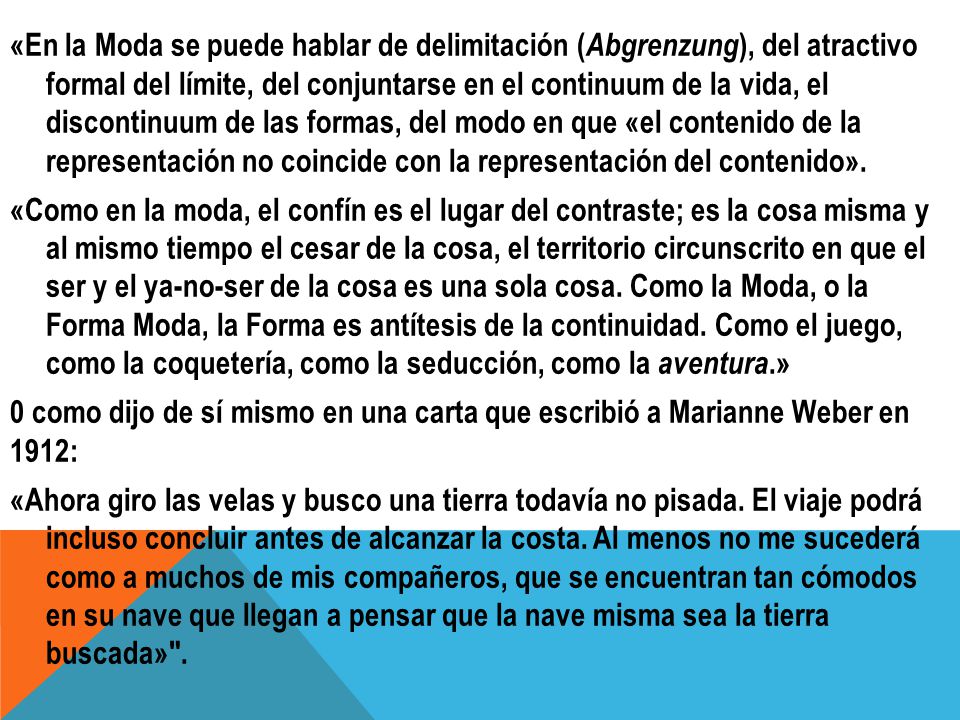 «En la Moda se puede hablar de delimitación (Abgrenzung), del atractivo formal del límite, del conjuntarse en el continuum de la vida, el discontinuum de las formas, del modo en que «el contenido de la representación no coincide con la representación del contenido».

«Como en la moda, el confín es el lugar del contraste; es la cosa misma y al mismo tiempo el cesar de la cosa, el territorio circunscrito en que el ser y el ya-no-ser de la cosa es una sola cosa. Como la Moda, o la Forma Moda, la Forma es antítesis de la continuidad. Como el juego, como la coquetería, como la seducción, como la aventura.»

0 como dijo de sí mismo en una carta que escribió a Marianne Weber en 1912:

«Ahora giro las velas y busco una tierra todavía no pisada. El viaje podrá incluso concluir antes de alcanzar la costa. Al menos no me sucederá como a muchos de mis compañeros, que se encuentran tan cómodos en su nave que llegan a pensar que la nave misma sea la tierra buscada»".